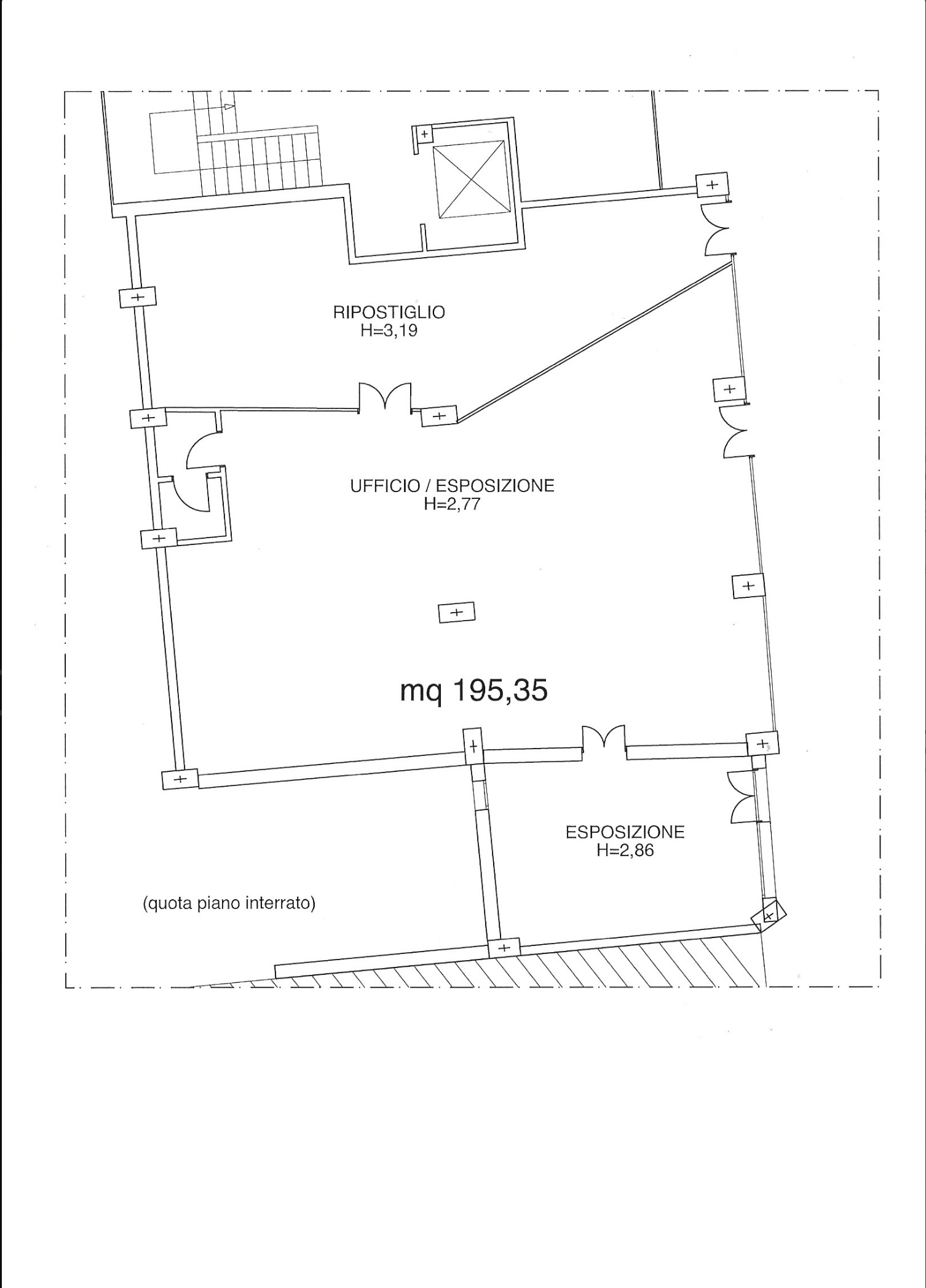 RIPOSTIGLIO
H=3,19

UFFICIO / ESPOSIZIONE
H=2,77

mq 195,35

ESPOSIZIONE
H=2,86

(quota piano interrato)